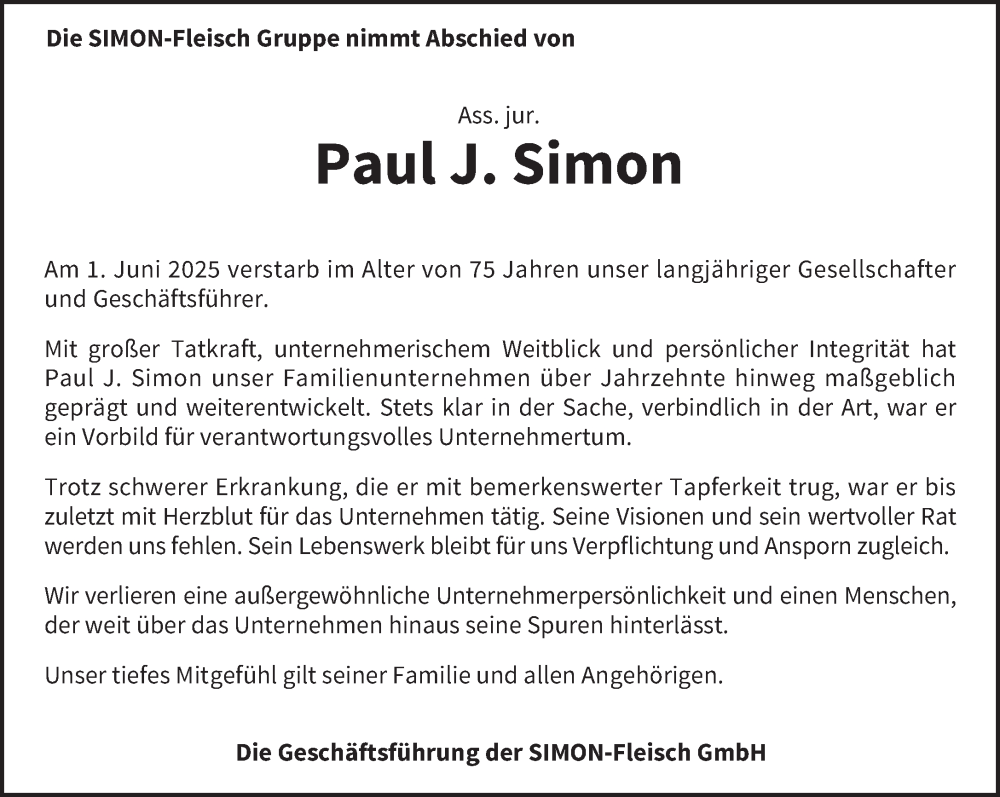 Die SIMON-Fleisch Gruppe nimmt Abschied von

Ass. jur.

Paul J. Simon

Am 1. Juni 2025 verstarb im Alter von 75 Jahren unser langjähriger Gesellschafter und Geschäftsführer.

Mit großer Tatkraft, unternehmerischem Weitblick und persönlicher Integrität hat Paul J. Simon unser Familienunternehmen über Jahrzehnte hinweg maßgeblich geprägt und weiterentwickelt. Stets klar in der Sache, verbindlich in der Art, war er ein Vorbild für verantwortungsvolles Unternehmertum.

Trotz schwerer Erkrankung, die er mit bemerkenswerter Tapferkeit trug, war er bis zuletzt mit Herzblut für das Unternehmen tätig. Seine Visionen und sein wertvoller Rat werden uns fehlen. Sein Lebenswerk bleibt für uns Verpflichtung und Ansporn zugleich.

Wir verlieren eine außergewöhnliche Unternehmerpersönlichkeit und einen Menschen, der weit über das Unternehmen hinaus seine Spuren hinterlässt.

Unser tiefes Mitgefühl gilt seiner Familie und allen Angehörigen.

Die Geschäftsführung der SIMON-Fleisch GmbH